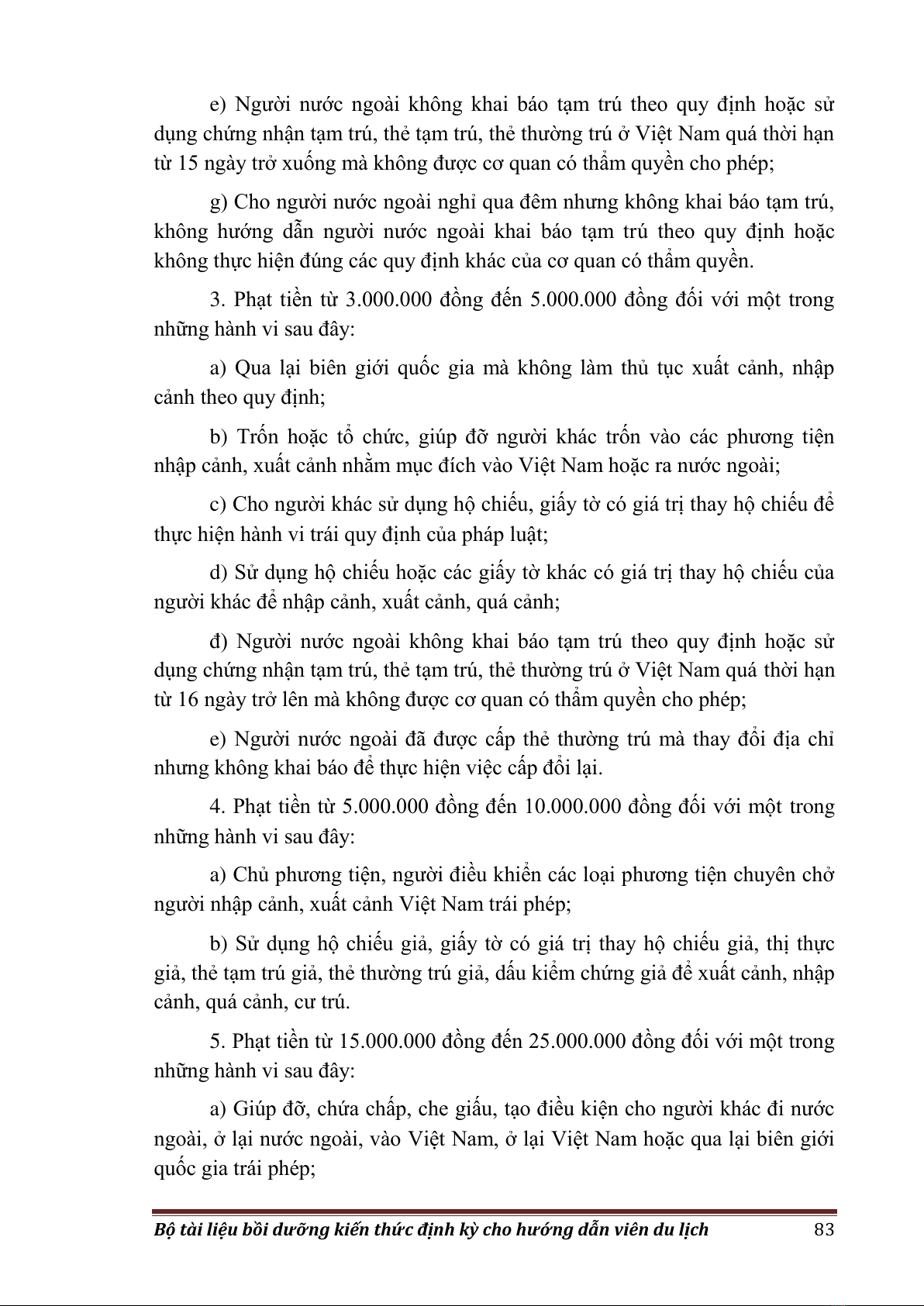 e) Người nước ngoài không khai báo tạm trú theo quy định hoặc sử dụng chứng nhận tạm trú, thẻ tạm trú, thẻ thường trú ở Việt Nam quá thời hạn từ 15 ngày trở xuống mà không được cơ quan có thẩm quyền cho phép;

g) Cho người nước ngoài nghỉ qua đêm nhưng không khai báo tạm trú, không hướng dẫn người nước ngoài khai báo tạm trú theo quy định hoặc không thực hiện đúng các quy định khác của cơ quan có thẩm quyền.

3. Phạt tiền từ 3.000.000 đồng đến 5.000.000 đồng đối với một trong những hành vi sau đây:

a) Qua lại biên giới quốc gia mà không làm thủ tục xuất cảnh, nhập cảnh theo quy định;

b) Trốn hoặc tổ chức, giúp đỡ người khác trốn vào các phương tiện nhập cảnh, xuất cảnh nhằm mục đích vào Việt Nam hoặc ra nước ngoài;

c) Cho người khác sử dụng hộ chiếu, giấy tờ có giá trị thay hộ chiếu để thực hiện hành vi trái quy định của pháp luật;

d) Sử dụng hộ chiếu hoặc các giấy tờ khác có giá trị thay hộ chiếu của người khác để nhập cảnh, xuất cảnh, quá cảnh;

đ) Người nước ngoài không khai báo tạm trú theo quy định hoặc sử dụng chứng nhận tạm trú, thẻ tạm trú, thẻ thường trú ở Việt Nam quá thời hạn từ 16 ngày trở lên mà không được cơ quan có thẩm quyền cho phép;

e) Người nước ngoài đã được cấp thẻ thường trú mà thay đổi địa chỉ nhưng không khai báo để thực hiện việc cấp đổi lại.

4. Phạt tiền từ 5.000.000 đồng đến 10.000.000 đồng đối với một trong những hành vi sau đây:

a) Chủ phương tiện, người điều khiển các loại phương tiện chuyên chở người nhập cảnh, xuất cảnh Việt Nam trái phép;

b) Sử dụng hộ chiếu giả, giấy tờ có giá trị thay hộ chiếu giả, thị thực giả, thẻ tạm trú giả, thẻ thường trú giả, dấu kiểm chứng giả để xuất cảnh, nhập cảnh, quá cảnh, cư trú.

5. Phạt tiền từ 15.000.000 đồng đến 25.000.000 đồng đối với một trong những hành vi sau đây:

a) Giúp đỡ, chứa chấp, che giấu, tạo điều kiện cho người khác đi nước ngoài, ở lại nước ngoài, vào Việt Nam, ở lại Việt Nam hoặc qua lại biên giới quốc gia trái phép;

Bộ tài liệu bồi dưỡng kiến thức định kỳ cho hướng dẫn viên du lịch 83